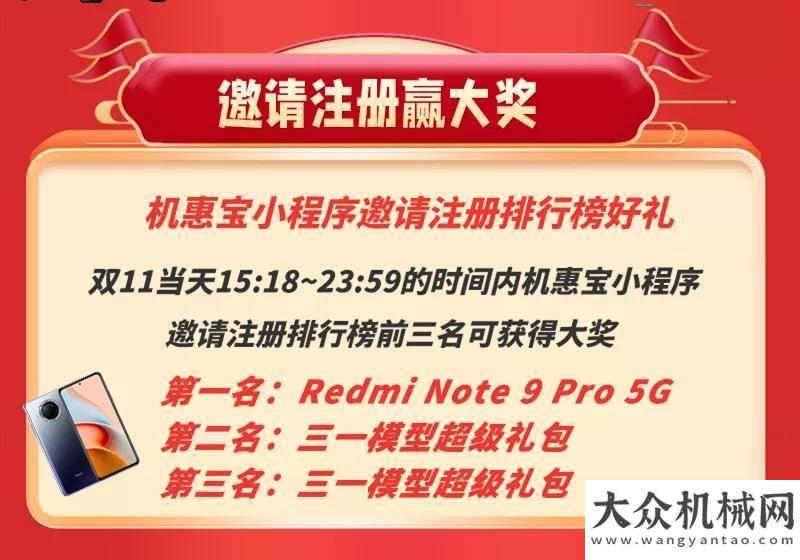 邀请注册赢大奖

机惠宝小程序邀请注册排行榜好礼

双11当天15:18~23:59的时间内机惠宝小程序邀请注册排行榜前三名可获得大奖

第一名：Redmi Note 9 Pro 5G
第二名：三一模型超级礼包
第三名：三一模型超级礼包

大众机械网
www.wangyantao.com